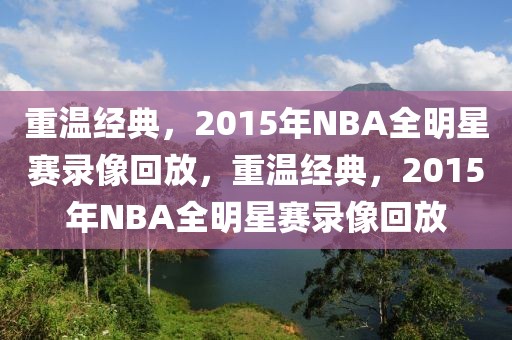 重温经典，2015年NBA全明星赛录像回放，重温经典，2015年NBA全明星赛录像回放